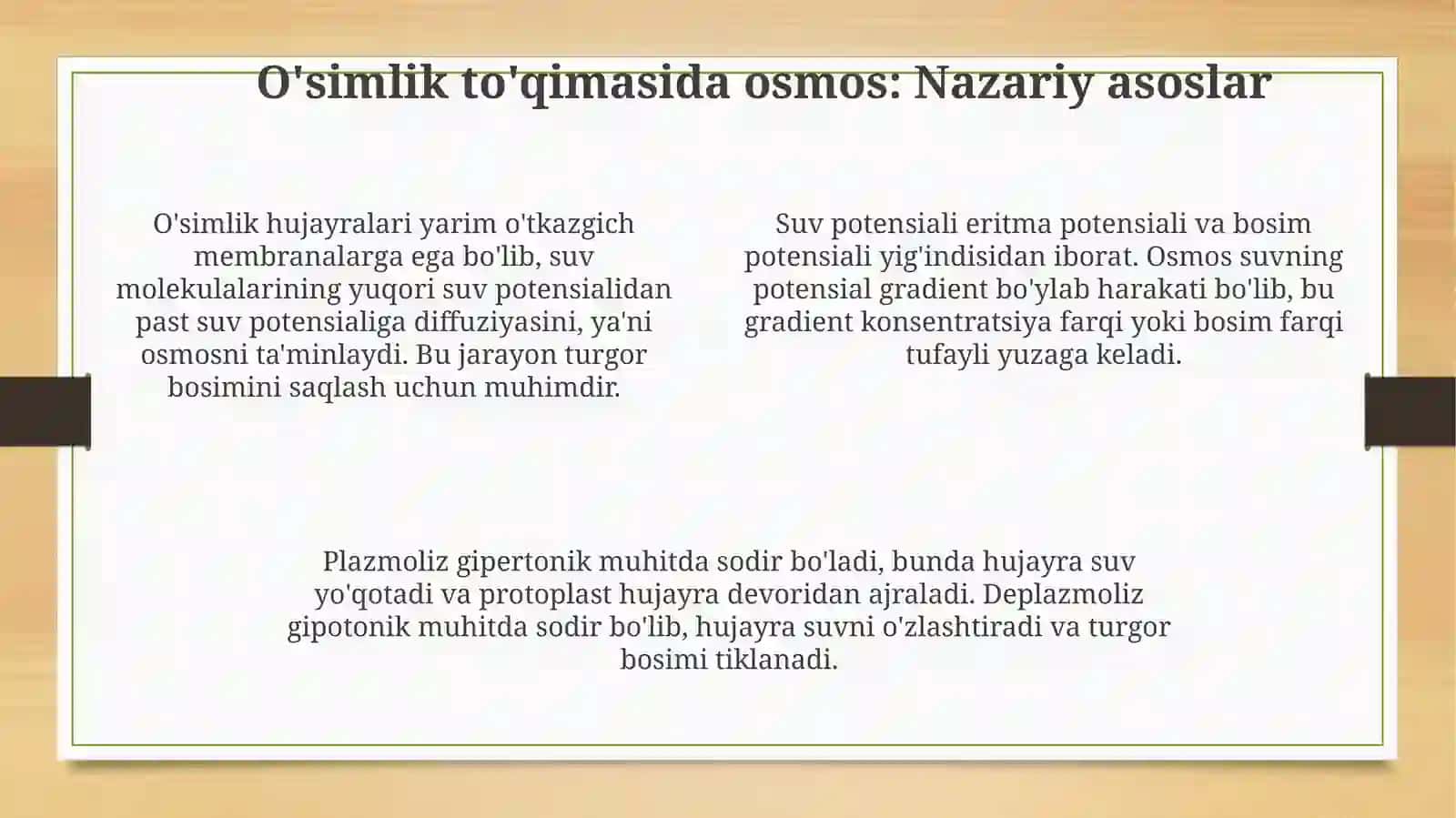 O'simlik to'qimasida osmos: Nazariy asoslar

O'simlik hujayralari yarim o'tkazgich membranalarga ega bo'lib, suv molekulalarining yuqori suv potensialidan past suv potensialiga diffuziyasini, ya'ni osmosni ta'minlaydi. Bu jarayon turgor bosimini saqlash uchun muhimdir.

Suv potensiali eritma potensiali va bosim potensiali yig'indisidan iborat. Osmos suvning potensial gradient bo'ylab harakati bo'lib, bu gradient konsentratsiya farqi yoki bosim farqi tufayli yuzaga keladi.

Plazmoliz gipertonik muhitda sodir bo'ladi, bunda hujayra suv yo'qotadi va protoplast hujayra devoridan ajraladi. Deplazmoliz gipotonik muhitda sodir bo'lib, hujayra suvni o'zlashtiradi va turgor bosimi tiklanadi.